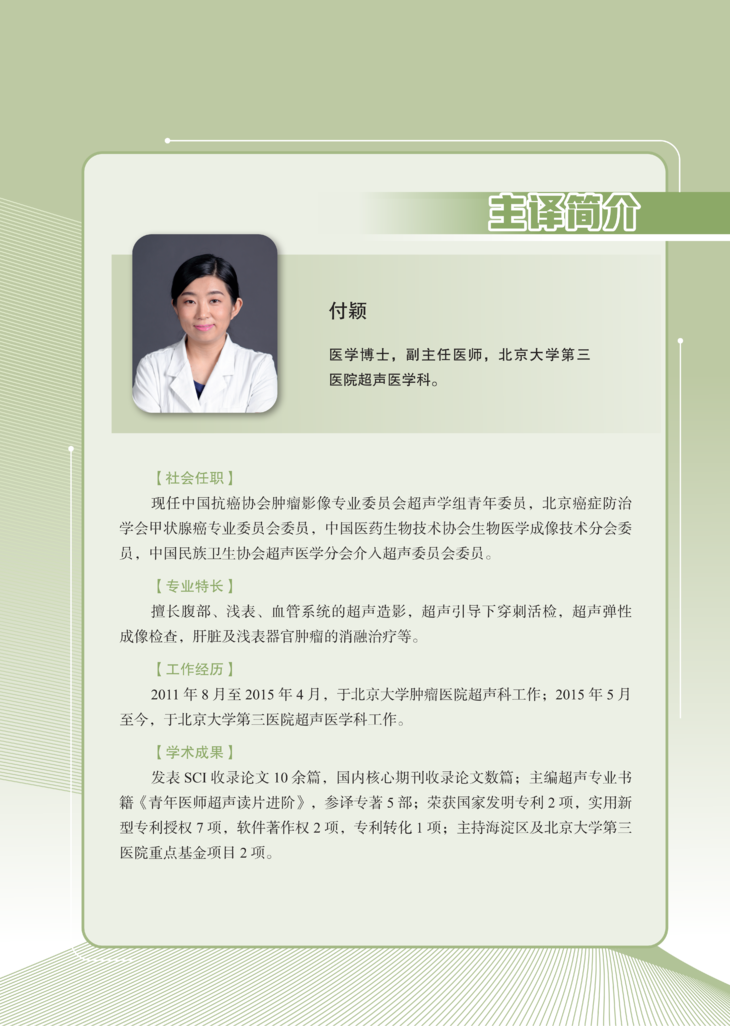 主译简介

付颖

医学博士，副主任医师，北京大学第三医院超声医学科。

【社会任职】

现任中国抗癌协会肿瘤影像专业委员会超声学组青年委员，北京癌症防治学会甲状腺癌专业委员会委员，中国医药生物技术协会生物医学成像技术分会委员，中国民族卫生协会超声医学分会介入超声委员会委员。

【专业特长】

擅长腹部、浅表、血管系统的超声造影，超声引导下穿刺活检，超声弹性成像检查，肝脏及浅表器官肿瘤的消融治疗等。

【工作经历】

2011年8月至2015年4月，于北京大学肿瘤医院超声科工作；2015年5月至今，于北京大学第三医院超声医学科工作。

【学术成果】

发表SCI收录论文10余篇，国内核心期刊收录论文数篇；主编超声专业书籍《青年医师超声读片进阶》，参译专著5部；荣获国家发明专利2项，实用新型专利授权7项，软件著作权2项，专利转化1项；主持海淀区及北京大学第三医院重点基金项目2项。